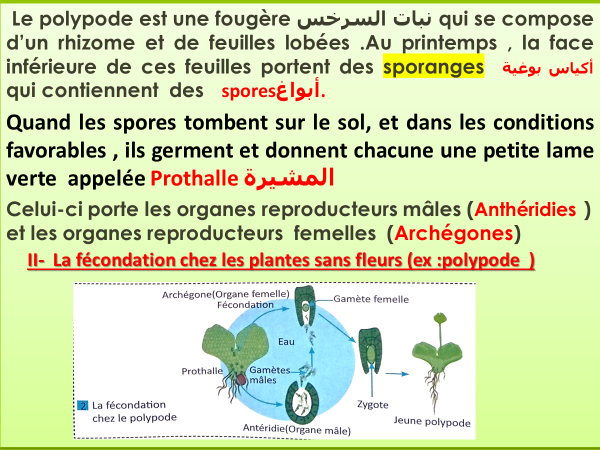 Le polypode est une fougère نبات السرخس qui se compose d'un rhizome et de feuilles lobées .Au printemps , la face inférieure de ces feuilles portent des sporanges أكياس بوغية qui contiennent des sporesأبواغ.

Quand les spores tombent sur le sol, et dans les conditions favorables , ils germent et donnent chacune une petite lame verte appelée Prothalle المشيرة

Celui-ci porte les organes reproducteurs mâles (Anthéridies ) et les organes reproducteurs femelles (Archégones)

II- La fécondation chez les plantes sans fleurs (ex :polypode )

Archégone(Organe femelle)
Fécondation
Gamète femelle
Eau
Prothalle
Gamètes mâles
Zygote
Jeune polypode
Antéridie(Organe mâle)
2 La fécondation chez le polypode